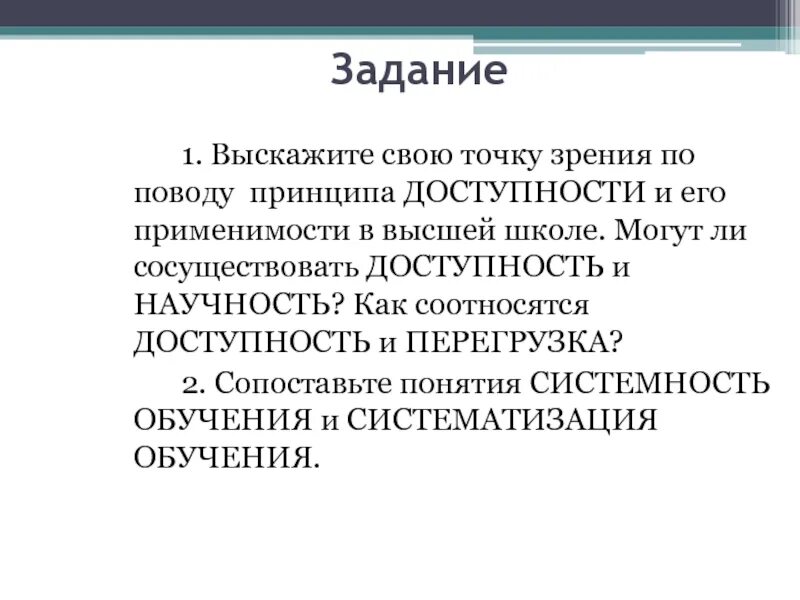 Задание

1. Выскажите свою точку зрения по поводу принципа ДОСТУПНОСТИ и его применимости в высшей школе. Могут ли сосуществовать ДОСТУПНОСТЬ и НАУЧНОСТЬ? Как соотносятся ДОСТУПНОСТЬ и ПЕРЕГРУЗКА?

2. Сопоставьте понятия СИСТЕМНОСТЬ ОБУЧЕНИЯ и СИСТЕМАТИЗАЦИЯ ОБУЧЕНИЯ.